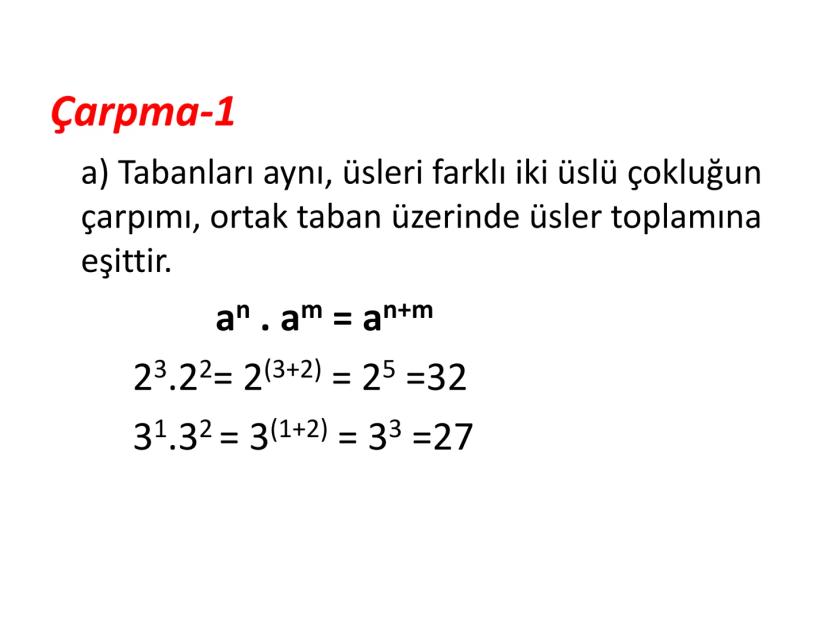 Çarpma-1

a) Tabanları aynı, üsleri farklı iki üslü çokluğun çarpımı, ortak taban üzerinde üsler toplamına eşittir.

$a^n . a^m = a^{n+m}$

$2^3.2^2= 2^{(3+2)} = 2^5 =32$

$3^1.3^2 = 3^{(1+2)} = 3^3 =27$